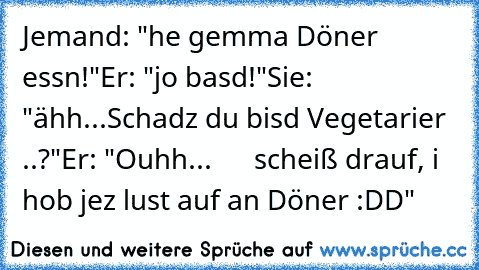 Jemand: "he gemma Döner essn!"Er: "jo basd!"Sie: "ähh...Schadz du bisd Vegetarier ..?"Er: "Ouhh...      scheiß drauf, i hob jez lust auf an Döner :DD"

Diesen und weitere Sprüche auf www.sprüche.cc